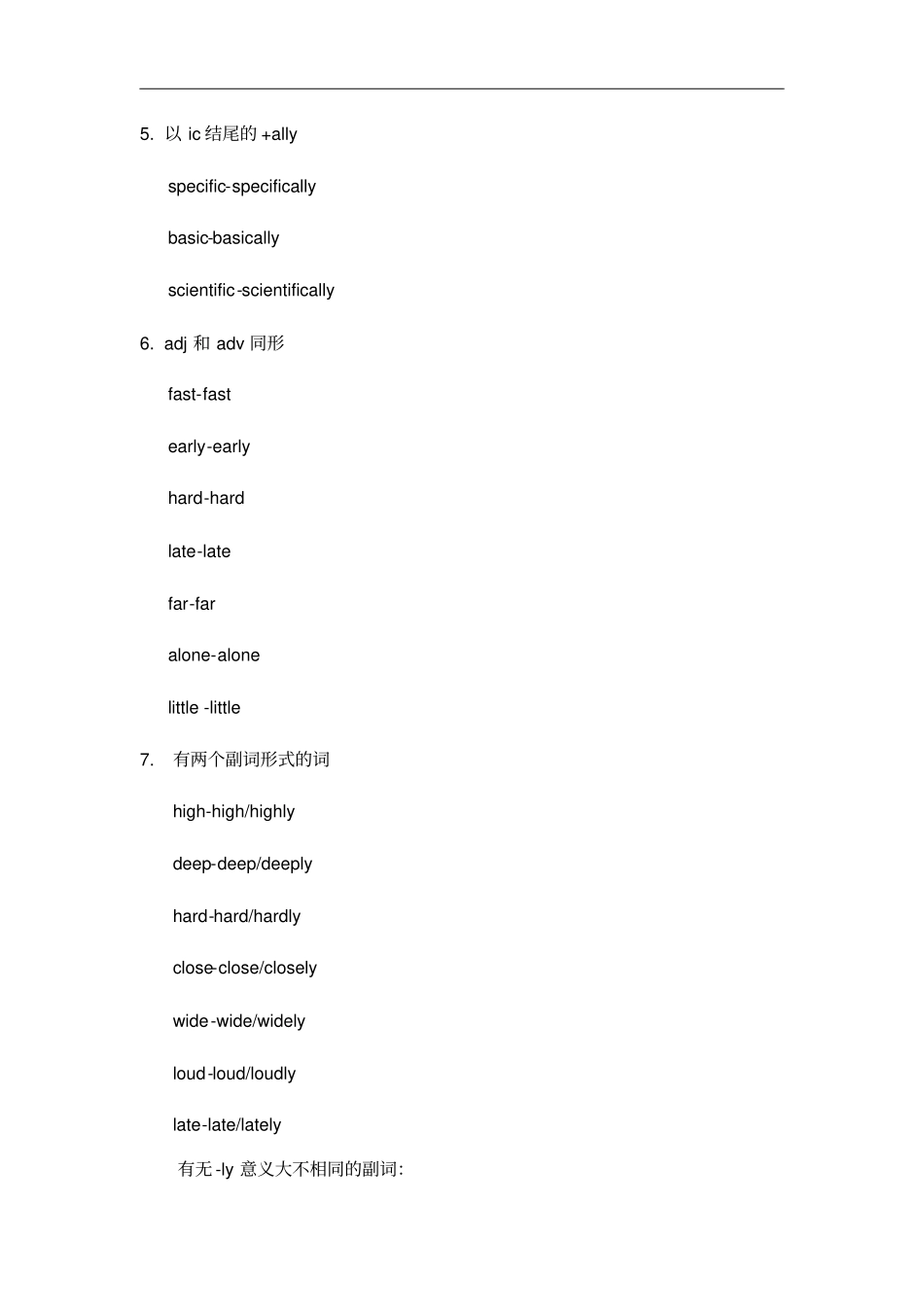 5. 以 ic 结尾的 +ally

specific-specifically

basic-basically

scientific-scientifically

6. adj 和 adv 同形

fast-fast

early-early

hard-hard

late-late

far-far

alone-alone

little -little

7. 有两个副词形式的词

high-high/highly

deep-deep/deeply

hard-hard/hardly

close-close/closely

wide-wide/widely

loud-loud/loudly

late-late/lately

有无 -ly 意义大不相同的副词: